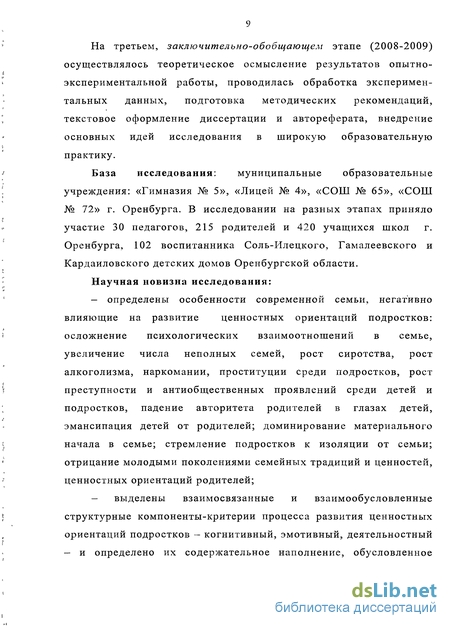 9

На третьем, заключительно-обобщающем этапе (2008-2009) осуществлялось теоретическое осмысление результатов опытно-экспериментальной работы, проводилась обработка экспериментальных данных, подготовка методических рекомендаций, текстовое оформление диссертации и автореферата, внедрение основных идей исследования в широкую образовательную практику.

База исследования: муниципальные образовательные учреждения: «Гимназия № 5», «Лицей № 4», «СОШ № 65», «СОШ № 72» г. Оренбурга. В исследовании на разных этапах приняло участие 30 педагогов, 215 родителей и 420 учащихся школ г. Оренбурга, 102 воспитанника Соль-Илецкого, Гамалеевского и Кардаиловского детских домов Оренбургской области.

Научная новизна исследования:

– определены особенности современной семьи, негативно влияющие на развитие ценностных ориентаций подростков: осложнение психологических взаимоотношений в семье, увеличение числа неполных семей, рост сиротства, рост алкоголизма, наркомании, проституции среди подростков, рост преступности и антиобщественных проявлений среди детей и подростков, падение авторитета родителей в глазах детей, эмансипация детей от родителей; доминирование материального начала в семье; стремление подростков к изоляции от семьи; отрицание молодыми поколениями семейных традиций и ценностей, ценностных ориентаций родителей;

– выделены взаимосвязанные и взаимообусловленные структурные компоненты-критерии процесса развития ценностных ориентаций подростков – когнитивный, эмотивный, деятельностный – и определено их содержательное наполнение, обусловленное

dsLib.net
библиотека диссертаций